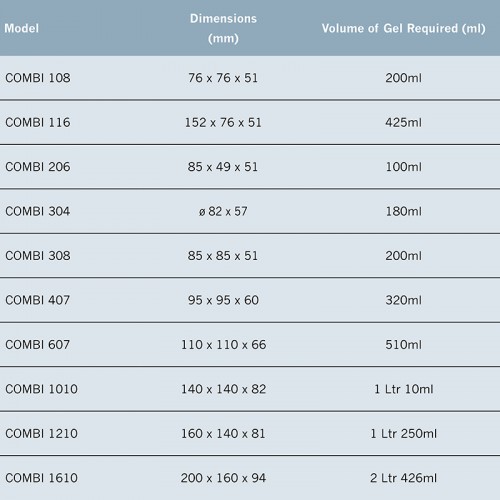 | Model | Dimensions (mm) | Volume of Gel Required (ml) |
|---|---|---|
| COMBI 108 | 76 x 76 x 51 | 200ml |
| COMBI 116 | 152 x 76 x 51 | 425ml |
| COMBI 206 | 85 x 49 x 51 | 100ml |
| COMBI 304 | ø 82 x 57 | 180ml |
| COMBI 308 | 85 x 85 x 51 | 200ml |
| COMBI 407 | 95 x 95 x 60 | 320ml |
| COMBI 607 | 110 x 110 x 66 | 510ml |
| COMBI 1010 | 140 x 140 x 82 | 1 Ltr 10ml |
| COMBI 1210 | 160 x 140 x 81 | 1 Ltr 250ml |
| COMBI 1610 | 200 x 160 x 94 | 2 Ltr 426ml |